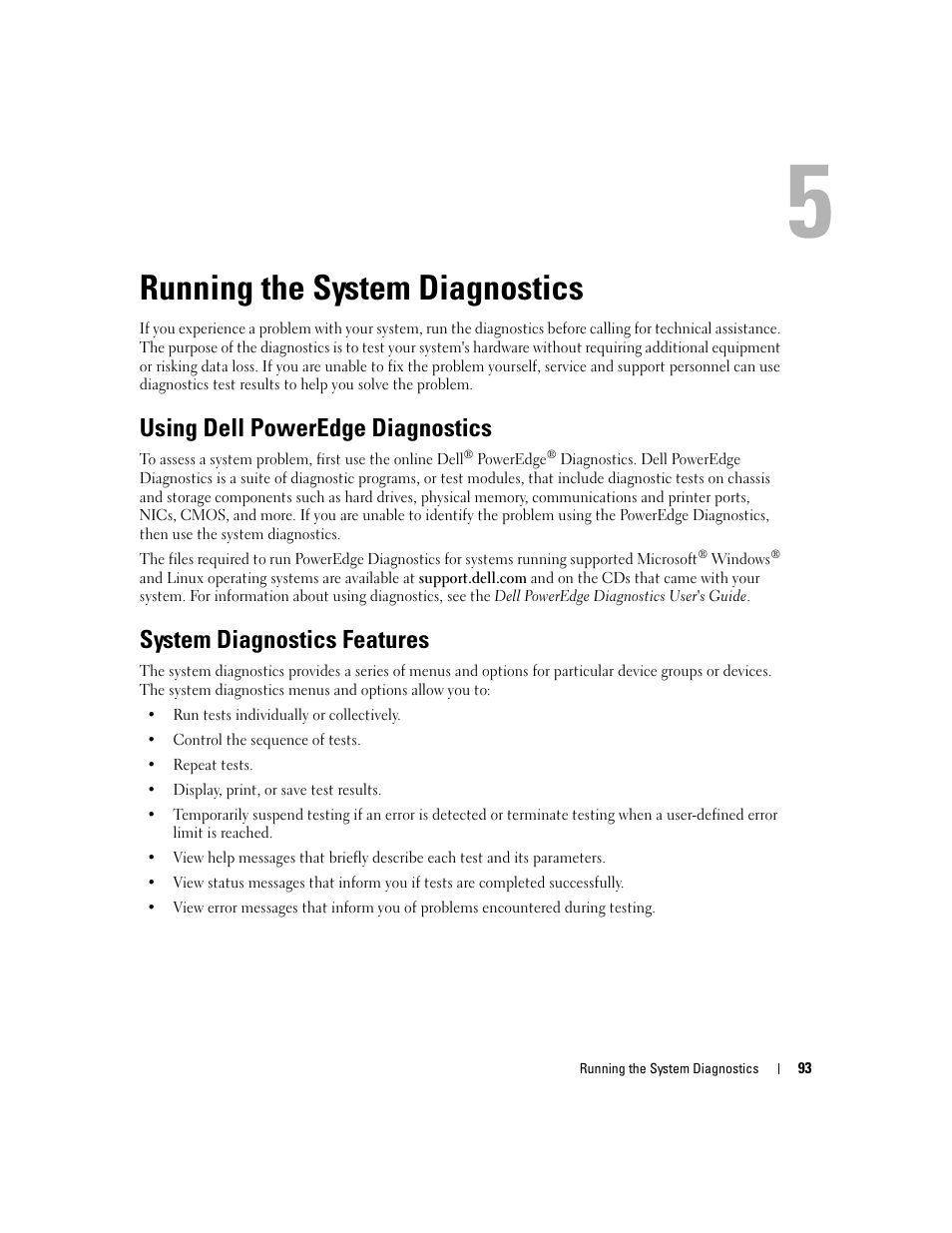 5

Running the System Diagnostics

If you experience a problem with your system, run the diagnostics before calling for technical assistance. The purpose of the diagnostics is to test your system's hardware without requiring additional equipment or risking data loss. If you are unable to fix the problem yourself, service and support personnel can use diagnostics test results to help you solve the problem.

Using Dell PowerEdge Diagnostics

To assess a system problem, first use the online Dell® PowerEdge® Diagnostics. Dell PowerEdge Diagnostics is a suite of diagnostic programs, or test modules, that include diagnostic tests on chassis and storage components such as hard drives, physical memory, communications and printer ports, NICs, CMOS, and more. If you are unable to identify the problem using the PowerEdge Diagnostics, then use the system diagnostics.

The files required to run PowerEdge Diagnostics for systems running supported Microsoft® Windows® and Linux operating systems are available at support.dell.com and on the CDs that came with your system. For information about using diagnostics, see the Dell PowerEdge Diagnostics User's Guide.

System Diagnostics Features

The system diagnostics provides a series of menus and options for particular device groups or devices. The system diagnostics menus and options allow you to:

• Run tests individually or collectively.
• Control the sequence of tests.
• Repeat tests.
• Display, print, or save test results.
• Temporarily suspend testing if an error is detected or terminate testing when a user-defined error limit is reached.
• View help messages that briefly describe each test and its parameters.
• View status messages that inform you if tests are completed successfully.
• View error messages that inform you of problems encountered during testing.

Running the System Diagnostics | 93